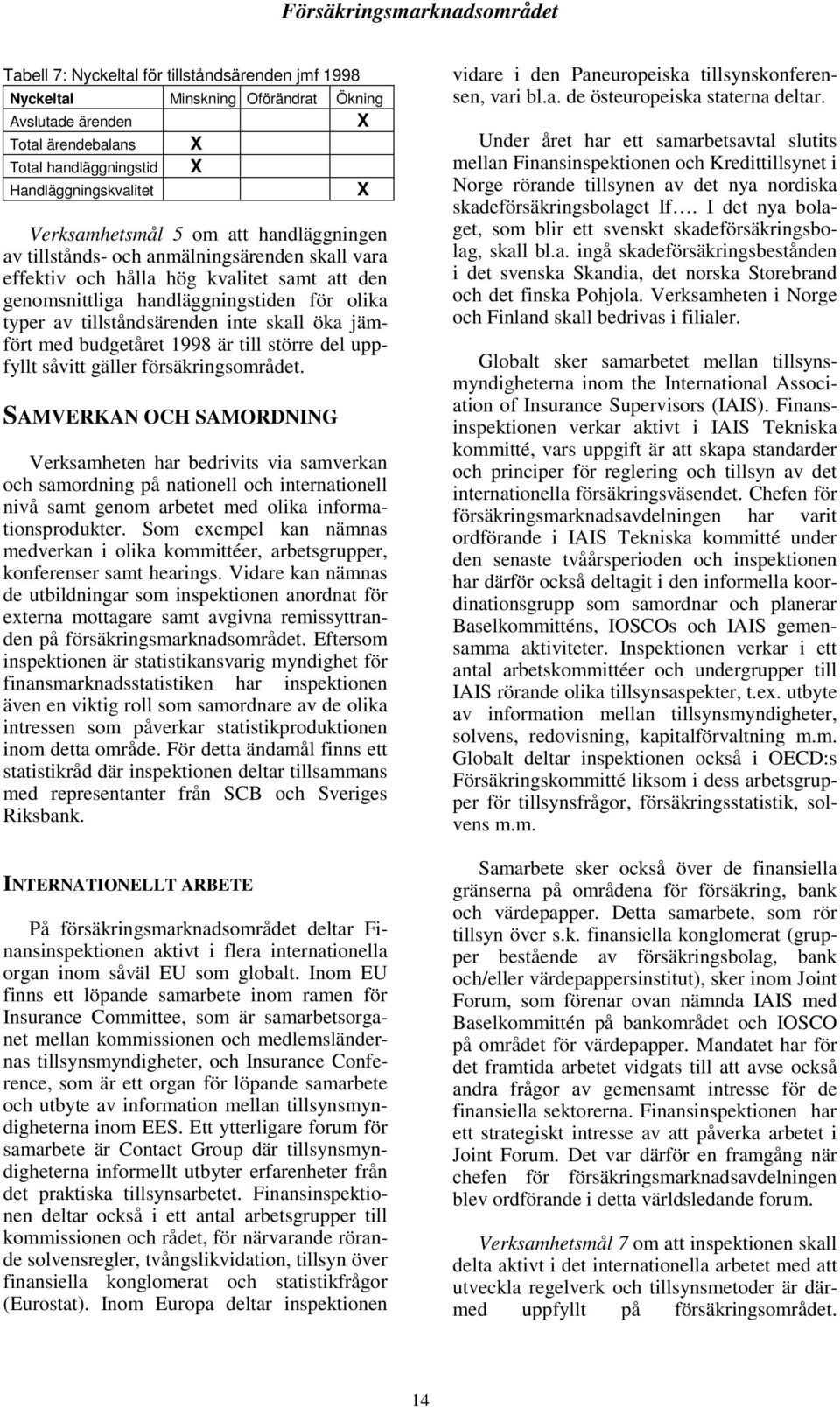 Försäkringsmarknadsområdet

Tabell 7: Nyckeltal för tillståndsärenden jmf 1998

| Nyckeltal | Minskning | Oförändrat | Ökning |
|---|---|---|---|
| Avslutade ärenden | | | X |
| Total ärendebalans | X | | |
| Total handläggningstid | X | | |
| Handläggningskvalitet | | | X |

Verksamhetsmål 5 om att handläggningen av tillstånds- och anmälningsärenden skall vara effektiv och hålla hög kvalitet samt att den genomsnittliga handläggningstiden för olika typer av tillståndsärenden inte skall öka jämfört med budgetåret 1998 är till större del uppfyllt såvitt gäller försäkringsområdet.

SAMVERKAN OCH SAMORDNING

Verksamheten har bedrivits via samverkan och samordning på nationell och internationell nivå samt genom arbetet med olika informationsprodukter. Som exempel kan nämnas medverkan i olika kommittéer, arbetsgrupper, konferenser samt hearings. Vidare kan nämnas de utbildningar som inspektionen anordnat för externa mottagare samt avgivna remissyttranden på försäkringsmarknadsområdet. Eftersom inspektionen är statistikansvarig myndighet för finansmarknadsstatistiken har inspektionen även en viktig roll som samordnare av de olika intressen som påverkar statistikproduktionen inom detta område. För detta ändamål finns ett statistikråd där inspektionen deltar tillsammans med representanter från SCB och Sveriges Riksbank.

INTERNATIONELLT ARBETE

På försäkringsmarknadsområdet deltar Finansinspektionen aktivt i flera internationella organ inom såväl EU som globalt. Inom EU finns ett löpande samarbete inom ramen för Insurance Committee, som är samarbetsorganet mellan kommissionen och medlemsländernas tillsynsmyndigheter, och Insurance Conference, som är ett organ för löpande samarbete och utbyte av information mellan tillsynsmyndigheterna inom EES. Ett ytterligare forum för samarbete är Contact Group där tillsynsmyndigheterna informellt utbyter erfarenheter från det praktiska tillsynsarbetet. Finansinspektionen deltar också i ett antal arbetsgrupper till kommissionen och rådet, för närvarande rörande solvensregler, tvångslikvidation, tillsyn över finansiella konglomerat och statistikfrågor (Eurostat). Inom Europa deltar inspektionen vidare i den Paneuropeiska tillsynskonferensen, vari bl.a. de östeuropeiska staterna deltar.

Under året har ett samarbetsavtal slutits mellan Finansinspektionen och Kredittillsynet i Norge rörande tillsynen av det nya nordiska skadeförsäkringsbolaget If…. I det nya bolaget, som blir ett svenskt skadeförsäkringsbolag, skall bl.a. ingå skadeförsäkringsbestånden i det svenska Skandia, det norska Storebrand och det finska Pohjola. Verksamheten i Norge och Finland skall bedrivas i filialer.

Globalt sker samarbetet mellan tillsynsmyndigheterna inom the International Association of Insurance Supervisors (IAIS). Finansinspektionen verkar aktivt i IAIS Tekniska kommitté, vars uppgift är att skapa standarder och principer för reglering och tillsyn av det internationella försäkringsväsendet. Chefen för försäkringsmarknadsavdelningen har varit ordförande i IAIS Tekniska kommitté under den senaste tvåårsperioden och inspektionen har därför också deltagit i den informella koordinationsgrupp som samordnar och planerar Baselkommitténs, IOSCOs och IAIS gemensamma aktiviteter. Inspektionen verkar i ett antal arbetskommittéer och undergrupper till IAIS rörande olika tillsynsaspekter, t.ex. utbyte av information mellan tillsynsmyndigheter, solvens, redovisning, kapitalförvaltning m.m. Globalt deltar inspektionen också i OECD:s Försäkringskommitté liksom i dess arbetsgrupper för tillsynsfrågor, försäkringsstatistik, solvens m.m.

Samarbete sker också över de finansiella gränserna på områdena för försäkring, bank och värdepapper. Detta samarbete, som rör tillsyn över s.k. finansiella konglomerat (grupper bestående av försäkringsbolag, bank och/eller värdepappersinstitut), sker inom Joint Forum, som förenar ovan nämnda IAIS med Baselkommittén på bankområdet och IOSCO på området för värdepapper. Mandatet har för det framtida arbetet vidgats till att avse också andra frågor av gemensamt intresse för de finansiella sektorerna. Finansinspektionen har ett strategiskt intresse av att påverka arbetet i Joint Forum. Det var därför en framgång när chefen för försäkringsmarknadsavdelningen blev ordförande i detta världsledande forum.

Verksamhetsmål 7 om att inspektionen skall delta aktivt i det internationella arbetet med att utveckla regelverk och tillsynsmetoder är därmed uppfyllt på försäkringsområdet.

14